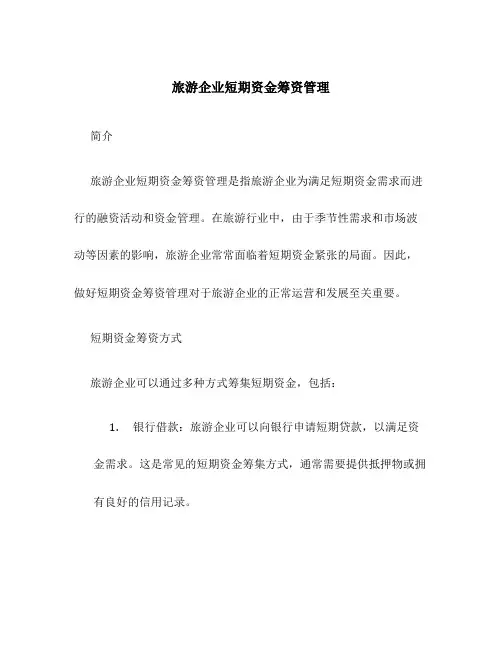 旅游企业短期资金筹资管理

简介

旅游企业短期资金筹资管理是指旅游企业为满足短期资金需求而进行的融资活动和资金管理。在旅游行业中，由于季节性需求和市场波动等因素的影响，旅游企业常常面临着短期资金紧张的局面。因此，做好短期资金筹资管理对于旅游企业的正常运营和发展至关重要。

短期资金筹资方式

旅游企业可以通过多种方式筹集短期资金，包括：

1. 银行借款：旅游企业可以向银行申请短期贷款，以满足资金需求。这是常见的短期资金筹集方式，通常需要提供抵押物或拥有良好的信用记录。